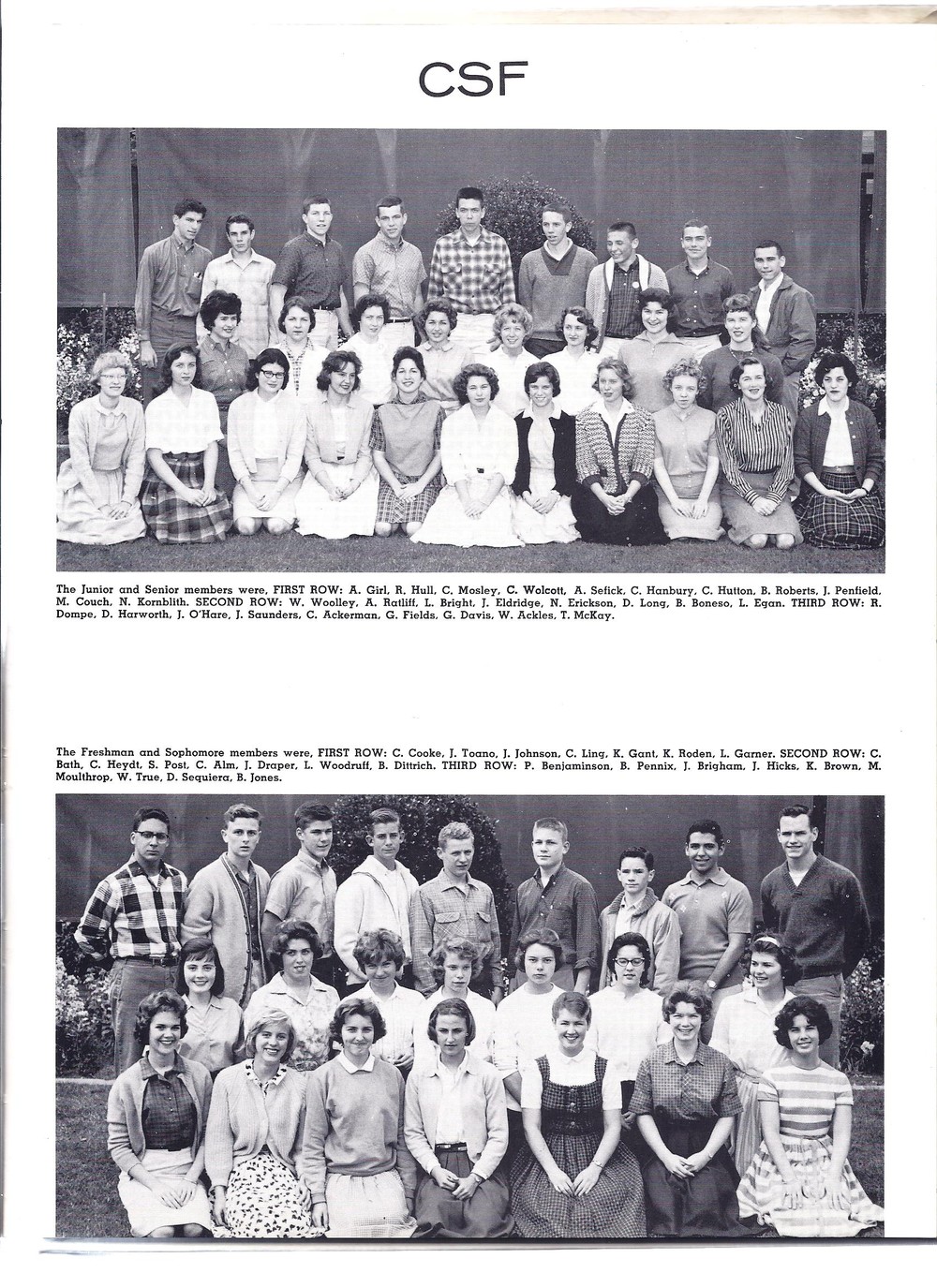 CSF

The Junior and Senior members were, FIRST ROW: A. Girl, R. Hull, C. Mosley, C. Wolcott, A. Sefick, C. Hanbury, C. Hutton, B. Roberts, J. Penfield, M. Couch, N. Kornblith. SECOND ROW: W. Woolley, A. Ratliff, L. Bright, J. Eldridge, N. Erickson, D. Long, B. Boneso, L. Egan. THIRD ROW: R. Dompe, D. Harworth, J. O'Hare, J. Saunders, C. Ackerman, G. Fields, G. Davis, W. Ackles, T. McKay.

The Freshman and Sophomore members were, FIRST ROW: C. Cooke, J. Toano, J. Johnson, C. Ling, K. Gant, K. Roden, L. Garner. SECOND ROW: C. Bath, C. Heydt, S. Post, C. Alm, J. Draper, L. Woodruff, B. Dittrich. THIRD ROW: P. Benjaminson, B. Pennix, J. Brigham, J. Hicks, K. Brown, M. Moulthrop, W. True, D. Sequiera, B. Jones.